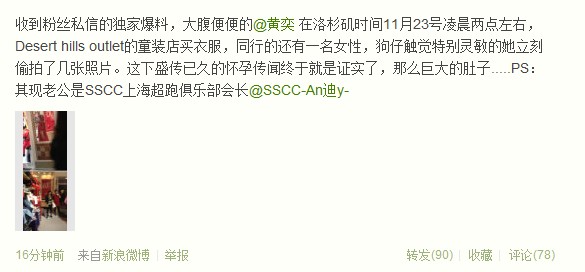 收到粉丝私信的独家爆料，大腹便便的@黄奕 在洛杉矶时间11月23号凌晨两点左右，Desert hills outlet的童装店买衣服，同行的还有一名女性，狗仔触觉特别灵敏的她立刻偷拍了几张照片。这下盛传已久的怀孕传闻终于就是证实了，那么巨大的肚子.....PS：其现老公是SSCC上海超跑俱乐部会长@SSCC-An迪y-

16分钟前 来自新浪微博 | 举报

转发(90) | 收藏 | 评论(78)